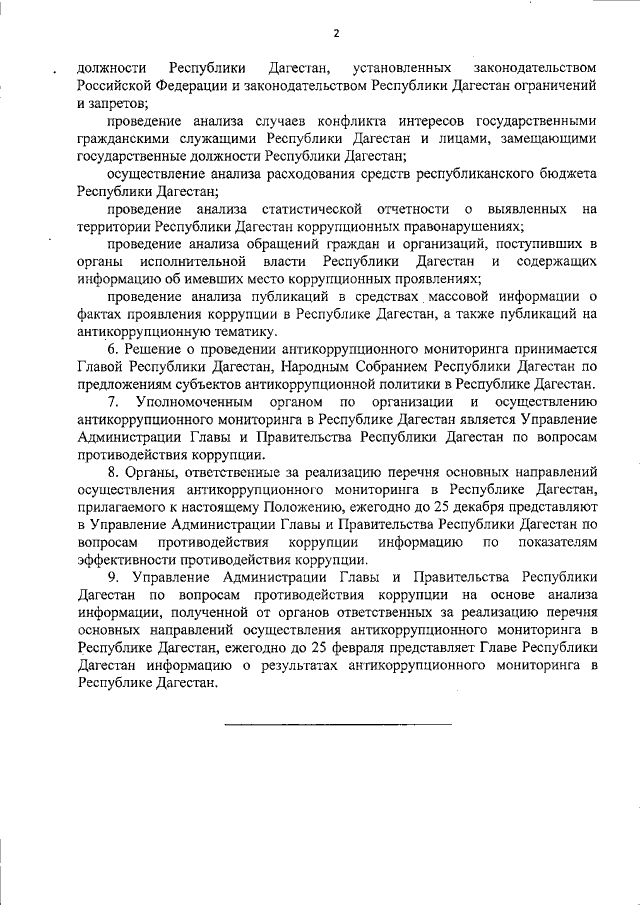 2

должности Республики Дагестан, установленных законодательством Российской Федерации и законодательством Республики Дагестан ограничений и запретов;

проведение анализа случаев конфликта интересов государственными гражданскими служащими Республики Дагестан и лицами, замещающими государственные должности Республики Дагестан;

осуществление анализа расходования средств республиканского бюджета Республики Дагестан;

проведение анализа статистической отчетности о выявленных на территории Республики Дагестан коррупционных правонарушениях;

проведение анализа обращений граждан и организаций, поступивших в органы исполнительной власти Республики Дагестан и содержащих информацию об имевших место коррупционных проявлениях;

проведение анализа публикаций в средствах массовой информации о фактах проявления коррупции в Республике Дагестан, а также публикаций на антикоррупционную тематику.

6. Решение о проведении антикоррупционного мониторинга принимается Главой Республики Дагестан, Народным Собранием Республики Дагестан по предложениям субъектов антикоррупционной политики в Республике Дагестан.

7. Уполномоченным органом по организации и осуществлению антикоррупционного мониторинга в Республике Дагестан является Управление Администрации Главы и Правительства Республики Дагестан по вопросам противодействия коррупции.

8. Органы, ответственные за реализацию перечня основных направлений осуществления антикоррупционного мониторинга в Республике Дагестан, прилагаемого к настоящему Положению, ежегодно до 25 декабря представляют в Управление Администрации Главы и Правительства Республики Дагестан по вопросам противодействия коррупции информацию по показателям эффективности противодействия коррупции.

9. Управление Администрации Главы и Правительства Республики Дагестан по вопросам противодействия коррупции на основе анализа информации, полученной от органов ответственных за реализацию перечня основных направлений осуществления антикоррупционного мониторинга в Республике Дагестан, ежегодно до 25 февраля представляет Главе Республики Дагестан информацию о результатах антикоррупционного мониторинга в Республике Дагестан.